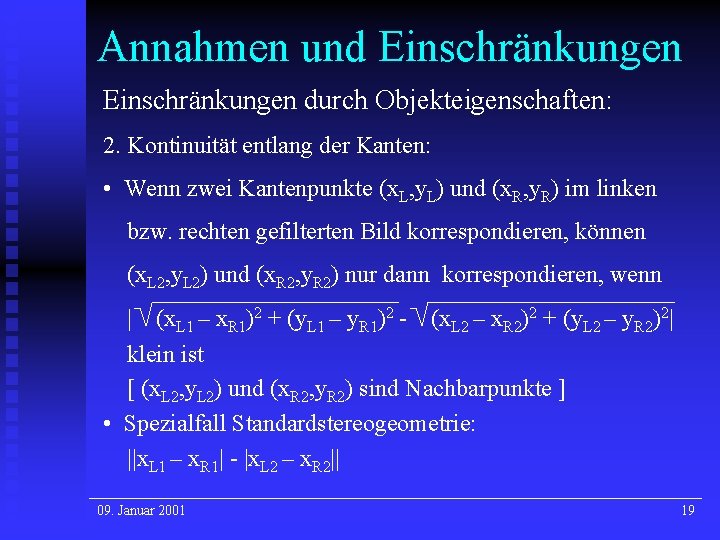 Annahmen und Einschränkungen

Einschränkungen durch Objekteigenschaften:

2. Kontinuität entlang der Kanten:

• Wenn zwei Kantenpunkte $(x_L,y_L)$ und $(x_R,y_R)$ im linken bzw. rechten gefilterten Bild korrespondieren, können $(x_{L2},y_{L2})$ und $(x_{R2},y_{R2})$ nur dann korrespondieren, wenn $|\sqrt{(x_{L1} - x_{R1})^2 + (y_{L1} - y_{R1})^2} - \sqrt{(x_{L2} - x_{R2})^2 + (y_{L2} - y_{R2})^2}|$ klein ist
[ $(x_{L2},y_{L2})$ und $(x_{R2},y_{R2})$ sind Nachbarpunkte ]

• Spezialfall Standardstereogeometrie:
$||x_{L1} - x_{R1}| - |x_{L2} - x_{R2}||$

09. Januar 2001

19